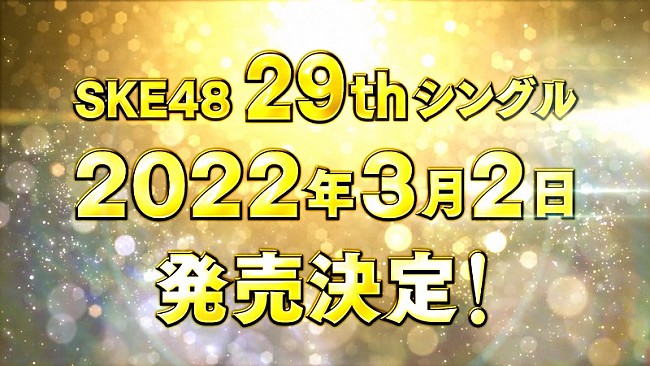 SKE48 29thシングル
2022年3月2日
発売決定！